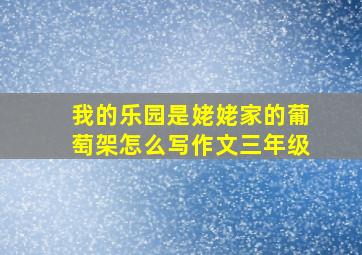 我的乐园是姥姥家的葡萄架怎么写作文三年级